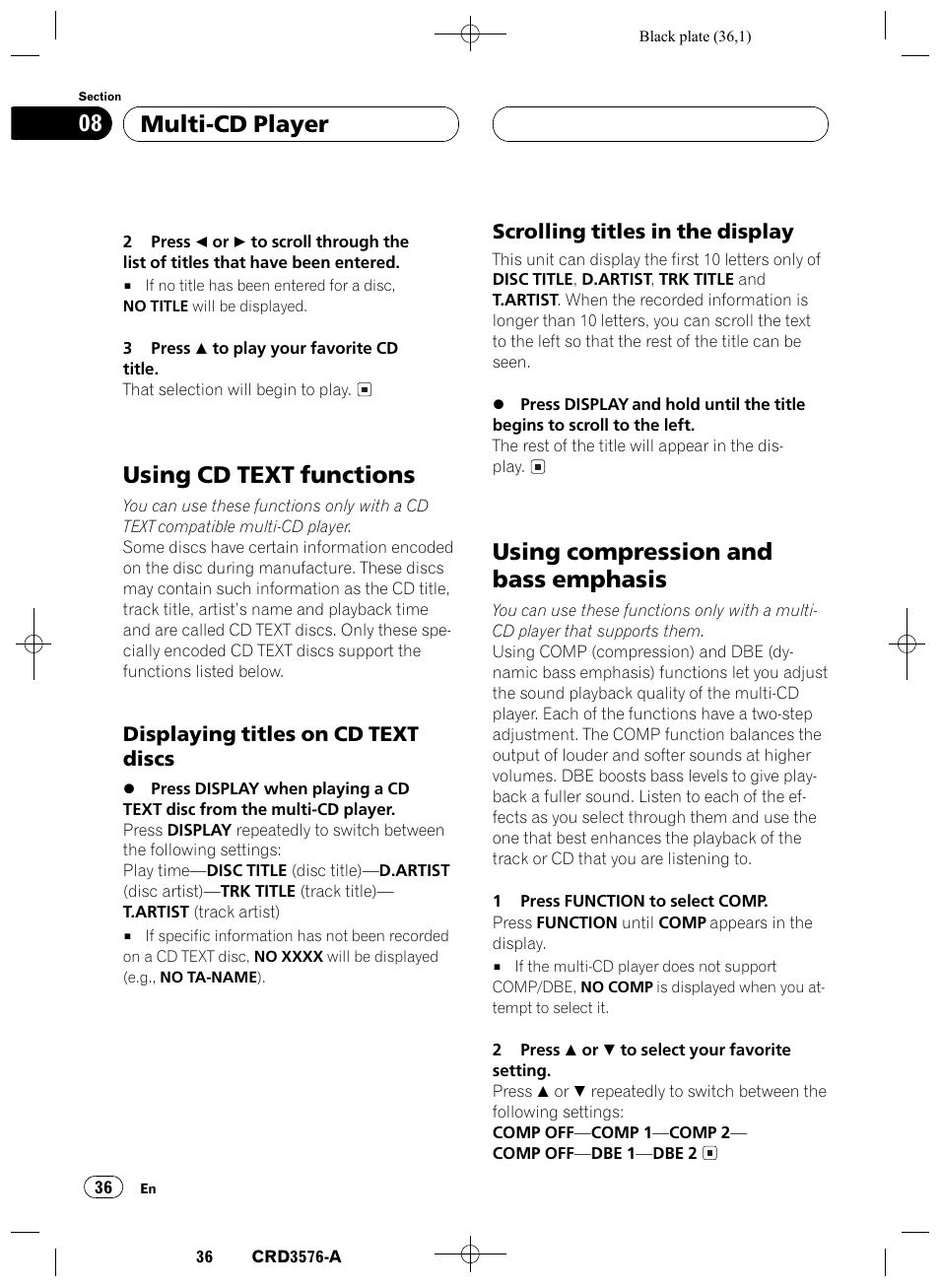 Black plate (36,1)

Section

08 Multi-CD Player

2 Press ◄ or ► to scroll through the list of titles that have been entered.

■ If no title has been entered for a disc, NO TITLE will be displayed.

3 Press ▲ to play your favorite CD title.

That selection will begin to play. ■

Using CD TEXT functions

You can use these functions only with a CD TEXT compatible multi-CD player.

Some discs have certain information encoded on the disc during manufacture. These discs may contain such information as the CD title, track title, artist's name and playback time and are called CD TEXT discs. Only these specially encoded CD TEXT discs support the functions listed below.

Displaying titles on CD TEXT discs

● Press DISPLAY when playing a CD TEXT disc from the multi-CD player.

Press DISPLAY repeatedly to switch between the following settings:

Play time—DISC TITLE (disc title)—D.ARTIST (disc artist)—TRK TITLE (track title)—T.ARTIST (track artist)

■ If specific information has not been recorded on a CD TEXT disc, NO XXXX will be displayed (e.g., NO TA-NAME).

Scrolling titles in the display

This unit can display the first 10 letters only of DISC TITLE, D.ARTIST, TRK TITLE and T.ARTIST. When the recorded information is longer than 10 letters, you can scroll the text to the left so that the rest of the title can be seen.

● Press DISPLAY and hold until the title begins to scroll to the left.

The rest of the title will appear in the display. ■

Using compression and bass emphasis

You can use these functions only with a multi-CD player that supports them.

Using COMP (compression) and DBE (dynamic bass emphasis) functions let you adjust the sound playback quality of the multi-CD player. Each of the functions have a two-step adjustment. The COMP function balances the output of louder and softer sounds at higher volumes. DBE boosts bass levels to give playback a fuller sound. Listen to each of the effects as you select through them and use the one that best enhances the playback of the track or CD that you are listening to.

1 Press FUNCTION to select COMP.

Press FUNCTION until COMP appears in the display.

■ If the multi-CD player does not support COMP/DBE, NO COMP is displayed when you attempt to select it.

2 Press ▲ or ▼ to select your favorite setting.

Press ▲ or ▼ repeatedly to switch between the following settings:

COMP OFF—COMP 1—COMP 2—COMP OFF—DBE 1—DBE 2 ■

36 En

36 CRD3576-A